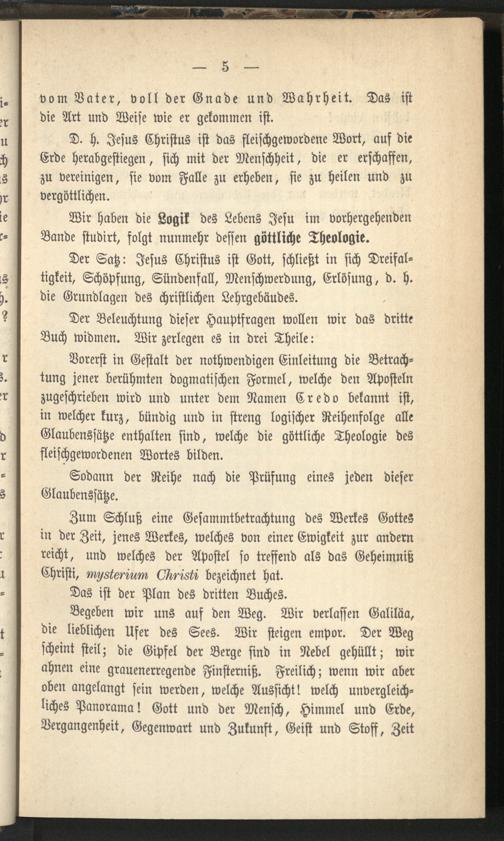 — 5 —

vom Vater, voll der Gnade und Wahrheit. Das ist die Art und Weise wie er gekommen ist.

D. h. Jesus Christus ist das fleischgewordene Wort, auf die Erde herabgestiegen, sich mit der Menschheit, die er erschaffen, zu vereinigen, sie vom Falle zu erheben, sie zu heilen und zu vergöttlichen.

Wir haben die Logik des Lebens Jesu im vorhergehenden Bande studirt, folgt nunmehr dessen göttliche Theologie.

Der Satz: Jesus Christus ist Gott, schließt in sich Dreifaltigkeit, Schöpfung, Sündenfall, Menschwerdung, Erlösung, d. h. die Grundlagen des christlichen Lehrgebäudes.

Der Beleuchtung dieser Hauptfragen wollen wir das dritte Buch widmen. Wir zerlegen es in drei Theile:

Vorerst in Gestalt der nothwendigen Einleitung die Betrachtung jener berühmten dogmatischen Formel, welche den Aposteln zugeschrieben wird und unter dem Namen Credo bekannt ist, in welcher kurz, bündig und in streng logischer Reihenfolge alle Glaubenssätze enthalten sind, welche die göttliche Theologie des fleischgewordenen Wortes bilden.

Sodann der Reihe nach die Prüfung eines jeden dieser Glaubenssätze.

Zum Schluß eine Gesammtbetrachtung des Werkes Gottes in der Zeit, jenes Werkes, welches von einer Ewigkeit zur andern reicht, und welches der Apostel so treffend als das Geheimniß Christi, mysterium Christi bezeichnet hat.

Das ist der Plan des dritten Buches.

Begeben wir uns auf den Weg. Wir verlassen Galiläa, die lieblichen Ufer des Sees. Wir steigen empor. Der Weg scheint steil; die Gipfel der Berge sind in Nebel gehüllt; wir ahnen eine grauenerregende Finsterniß. Freilich; wenn wir aber oben angelangt sein werden, welche Aussicht! welch unvergleichliches Panorama! Gott und der Mensch, Himmel und Erde, Vergangenheit, Gegenwart und Zukunft, Geist und Stoff, Zeit